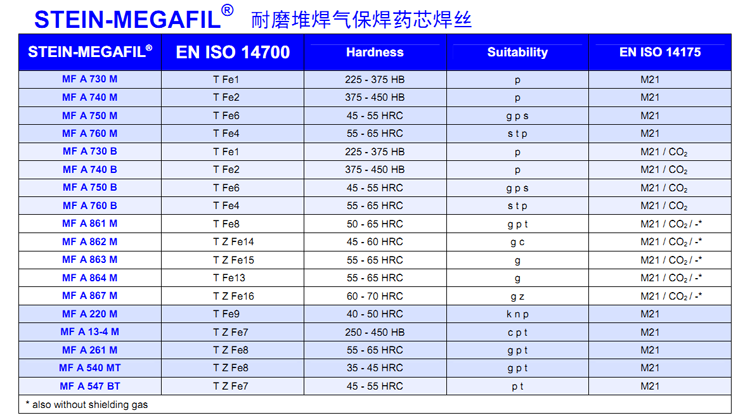 STEIN-MEGAFIL® 耐磨堆焊气保焊药芯焊丝

| STEIN-MEGAFIL® | EN ISO 14700 | Hardness | Suitability | EN ISO 14175 |
|---|---|---|---|---|
| MF A 730 M | T Fe1 | 225 - 375 HB | p | M21 |
| MF A 740 M | T Fe2 | 375 - 450 HB | p | M21 |
| MF A 750 M | T Fe6 | 45 - 55 HRC | g p s | M21 |
| MF A 760 M | T Fe4 | 55 - 65 HRC | s t p | M21 |
| MF A 730 B | T Fe1 | 225 - 375 HB | p | M21 / $CO_2$ |
| MF A 740 B | T Fe2 | 375 - 450 HB | p | M21 / $CO_2$ |
| MF A 750 B | T Fe6 | 45 - 55 HRC | g p s | M21 / $CO_2$ |
| MF A 760 B | T Fe4 | 55 - 65 HRC | s t p | M21 / $CO_2$ |
| MF A 861 M | T Fe8 | 50 - 65 HRC | g p t | M21 / $CO_2$ / -* |
| MF A 862 M | T Z Fe14 | 45 - 60 HRC | g c | M21 / $CO_2$ / -* |
| MF A 863 M | T Z Fe15 | 55 - 65 HRC | g | M21 / $CO_2$ / -* |
| MF A 864 M | T Fe13 | 55 - 65 HRC | g | M21 / $CO_2$ / -* |
| MF A 867 M | T Z Fe16 | 60 - 70 HRC | g z | M21 / $CO_2$ / -* |
| MF A 220 M | T Fe9 | 40 - 50 HRC | k n p | M21 |
| MF A 13-4 M | T Z Fe7 | 250 - 450 HB | c p t | M21 |
| MF A 261 M | T Z Fe8 | 55 - 65 HRC | g p t | M21 |
| MF A 540 MT | T Z Fe8 | 35 - 45 HRC | g p t | M21 |
| MF A 547 BT | T Z Fe7 | 45 - 55 HRC | p t | M21 |

* also without shielding gas